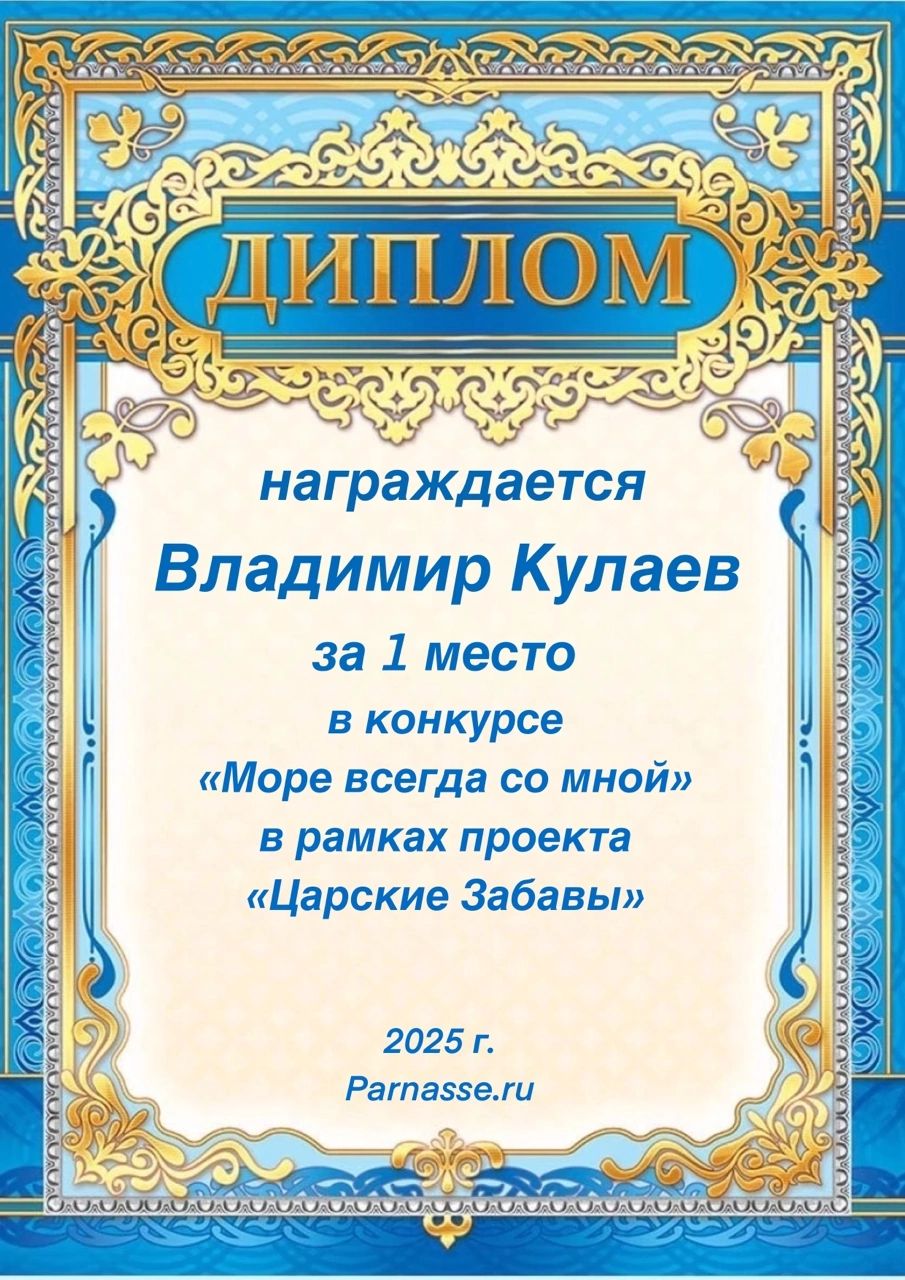 ДИПЛОМ

награждается

Владимир Кулаев

за 1 место

в конкурсе

«Море всегда со мной»

в рамках проекта

«Царские Забавы»

2025 г.

Parnasse.ru